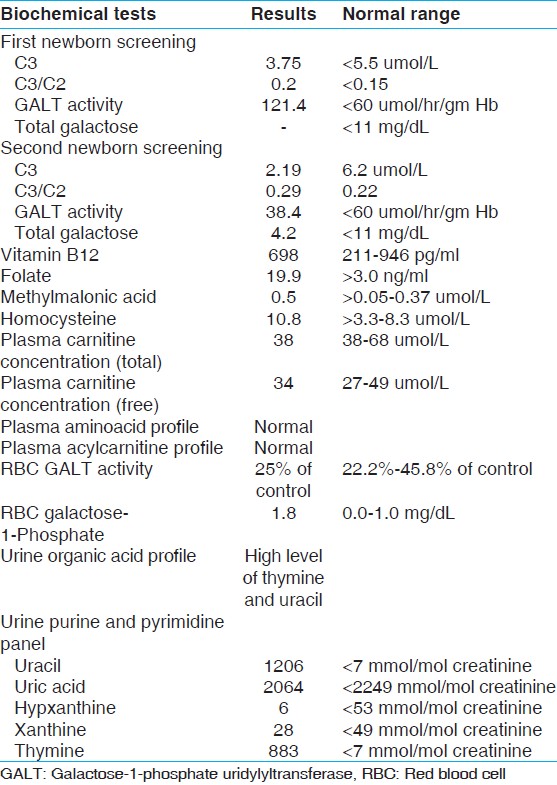 | Biochemical tests | Results | Normal range |
|---|---|---|
| First newborn screening | | |
| C3 | 3.75 | <5.5 umol/L |
| C3/C2 | 0.2 | <0.15 |
| GALT activity | 121.4 | <60 umol/hr/gm Hb |
| Total galactose | - | <11 mg/dL |
| Second newborn screening | | |
| C3 | 2.19 | 6.2 umol/L |
| C3/C2 | 0.29 | 0.22 |
| GALT activity | 38.4 | <60 umol/hr/gm Hb |
| Total galactose | 4.2 | <11 mg/dL |
| Vitamin B12 | 698 | 211-946 pg/ml |
| Folate | 19.9 | >3.0 ng/ml |
| Methylmalonic acid | 0.5 | >0.05-0.37 umol/L |
| Homocysteine | 10.8 | >3.3-8.3 umol/L |
| Plasma carnitine concentration (total) | 38 | 38-68 umol/L |
| Plasma carnitine concentration (free) | 34 | 27-49 umol/L |
| Plasma aminoacid profile | Normal | |
| Plasma acylcarnitine profile | Normal | |
| RBC GALT activity | 25% of control | 22.2%-45.8% of control |
| RBC galactose-1-Phosphate | 1.8 | 0.0-1.0 mg/dL |
| Urine organic acid profile | High level of thymine and uracil | |
| Urine purine and pyrimidine panel | | |
| Uracil | 1206 | <7 mmol/mol creatinine |
| Uric acid | 2064 | <2249 mmol/mol creatinine |
| Hypxanthine | 6 | <53 mmol/mol creatinine |
| Xanthine | 28 | <49 mmol/mol creatinine |
| Thymine | 883 | <7 mmol/mol creatinine |

GALT: Galactose-1-phosphate uridylyltransferase, RBC: Red blood cell